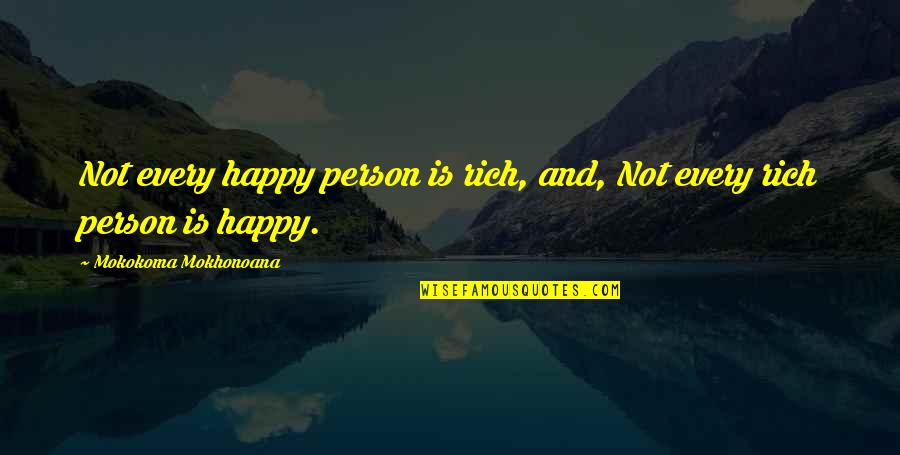 Not every happy person is rich, and, Not every rich person is happy.

~ Mokokoma Mokhonoana

WISEFAMOUSQUOTES.COM